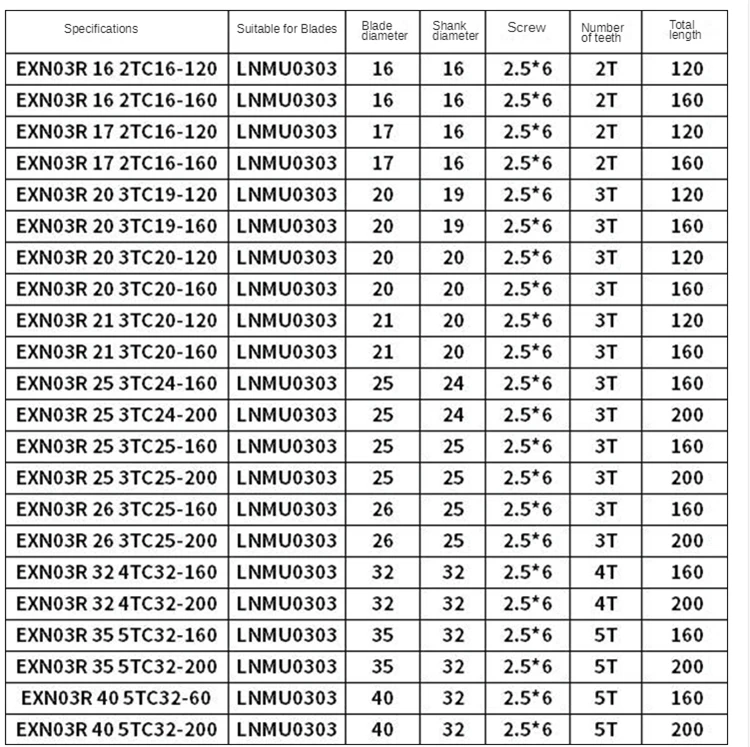 | Specifications | Suitable for Blades | Blade diameter | Shank diameter | Screw | Number of teeth | Total length |
|---|---|---|---|---|---|---|
| EXN03R 16 2TC16-120 | LNMU0303 | 16 | 16 | 2.5*6 | 2T | 120 |
| EXN03R 16 2TC16-160 | LNMU0303 | 16 | 16 | 2.5*6 | 2T | 160 |
| EXN03R 17 2TC16-120 | LNMU0303 | 17 | 16 | 2.5*6 | 2T | 120 |
| EXN03R 17 2TC16-160 | LNMU0303 | 17 | 16 | 2.5*6 | 2T | 160 |
| EXN03R 20 3TC19-120 | LNMU0303 | 20 | 19 | 2.5*6 | 3T | 120 |
| EXN03R 20 3TC19-160 | LNMU0303 | 20 | 19 | 2.5*6 | 3T | 160 |
| EXN03R 20 3TC20-120 | LNMU0303 | 20 | 20 | 2.5*6 | 3T | 120 |
| EXN03R 20 3TC20-160 | LNMU0303 | 20 | 20 | 2.5*6 | 3T | 160 |
| EXN03R 21 3TC20-120 | LNMU0303 | 21 | 20 | 2.5*6 | 3T | 120 |
| EXN03R 21 3TC20-160 | LNMU0303 | 21 | 20 | 2.5*6 | 3T | 160 |
| EXN03R 25 3TC24-160 | LNMU0303 | 25 | 24 | 2.5*6 | 3T | 160 |
| EXN03R 25 3TC24-200 | LNMU0303 | 25 | 24 | 2.5*6 | 3T | 200 |
| EXN03R 25 3TC25-160 | LNMU0303 | 25 | 25 | 2.5*6 | 3T | 160 |
| EXN03R 25 3TC25-200 | LNMU0303 | 25 | 25 | 2.5*6 | 3T | 200 |
| EXN03R 26 3TC25-160 | LNMU0303 | 26 | 25 | 2.5*6 | 3T | 160 |
| EXN03R 26 3TC25-200 | LNMU0303 | 26 | 25 | 2.5*6 | 3T | 200 |
| EXN03R 32 4TC32-160 | LNMU0303 | 32 | 32 | 2.5*6 | 4T | 160 |
| EXN03R 32 4TC32-200 | LNMU0303 | 32 | 32 | 2.5*6 | 4T | 200 |
| EXN03R 35 5TC32-160 | LNMU0303 | 35 | 32 | 2.5*6 | 5T | 160 |
| EXN03R 35 5TC32-200 | LNMU0303 | 35 | 32 | 2.5*6 | 5T | 200 |
| EXN03R 40 5TC32-60 | LNMU0303 | 40 | 32 | 2.5*6 | 5T | 160 |
| EXN03R 40 5TC32-200 | LNMU0303 | 40 | 32 | 2.5*6 | 5T | 200 |